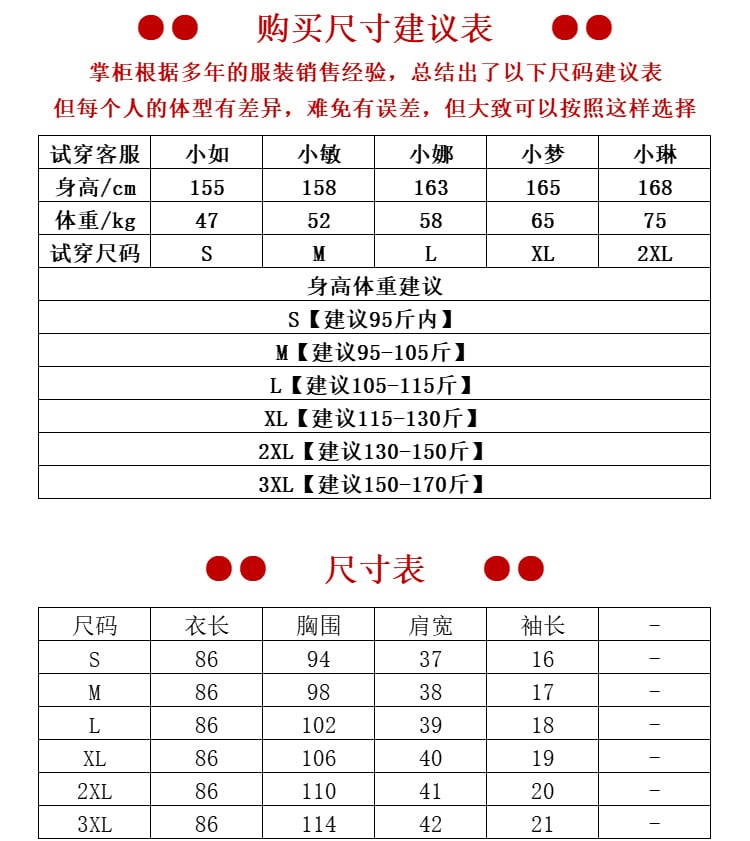 购买尺寸建议表

掌柜根据多年的服装销售经验，总结出了以下尺码建议表
但每个人的体型有差异，难免有误差，但大致可以按照这样选择

| 试穿客服 | 小如 | 小敏 | 小娜 | 小梦 | 小琳 |
|---|---|---|---|---|---|
| 身高/cm | 155 | 158 | 163 | 165 | 168 |
| 体重/kg | 47 | 52 | 58 | 65 | 75 |
| 试穿尺码 | S | M | L | XL | 2XL |

身高体重建议
S【建议95斤内】
M【建议95-105斤】
L【建议105-115斤】
XL【建议115-130斤】
2XL【建议130-150斤】
3XL【建议150-170斤】

尺寸表

| 尺码 | 衣长 | 胸围 | 肩宽 | 袖长 | - |
|---|---|---|---|---|---|
| S | 86 | 94 | 37 | 16 | - |
| M | 86 | 98 | 38 | 17 | - |
| L | 86 | 102 | 39 | 18 | - |
| XL | 86 | 106 | 40 | 19 | - |
| 2XL | 86 | 110 | 41 | 20 | - |
| 3XL | 86 | 114 | 42 | 21 | - |